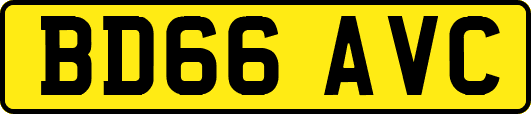 BD66 AVC